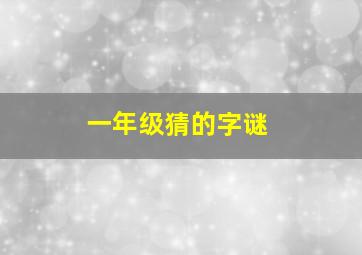 一年级猜的字谜